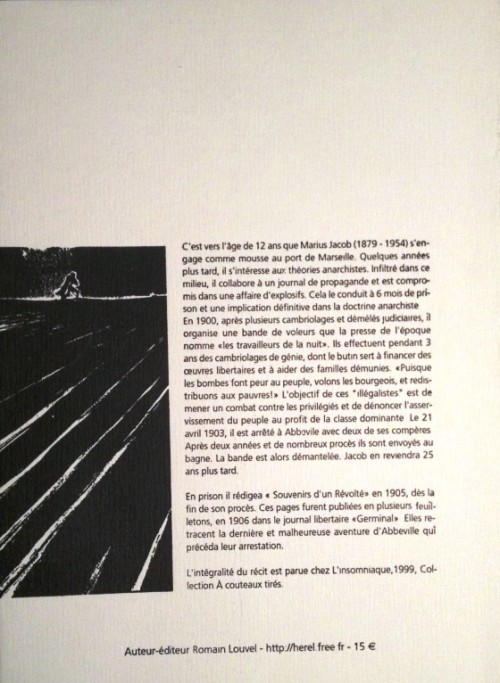 C'est vers l'âge de 12 ans que Marius Jacob (1879 - 1954) s'engage comme mousse au port de Marseille. Quelques années plus tard, il s'intéresse aux théories anarchistes. Infiltré dans ce milieu, il collabore à un journal de propagande et est compromis dans une affaire d'explosifs. Cela le conduit à 6 mois de prison et une implication définitive dans la doctrine anarchiste
En 1900, après plusieurs cambriolages et démêlés judiciaires, il organise une bande de voleurs que la presse de l'époque nomme «les travailleurs de la nuit». Ils effectuent pendant 3 ans des cambriolages de génie, dont le butin sert à financer des œuvres libertaires et à aider des familles démunies. «Puisque les bombes font peur au peuple, volons les bourgeois, et redistribuons aux pauvres!» L'objectif de ces "illégalistes" est de mener un combat contre les privilégiés et de dénoncer l'asservissement du peuple au profit de la classe dominante Le 21 avril 1903, il est arrêté à Abbeville avec deux de ses compères Après deux années et de nombreux procès ils sont envoyés au bagne. La bande est alors démantelée. Jacob en reviendra 25 ans plus tard.

En prison il rédigea « Souvenirs d'un Révolté» en 1905, dès la fin de son procès. Ces pages furent publiées en plusieurs feuilletons, en 1906 dans le journal libertaire «Germinal» Elles retracent la dernière et malheureuse aventure d'Abbeville qui précéda leur arrestation.

L'intégralité du récit est parue chez L'insomniaque,1999, Collection À couteaux tirés.

Auteur-éditeur Romain Louvel - http://herel.free fr - 15 €